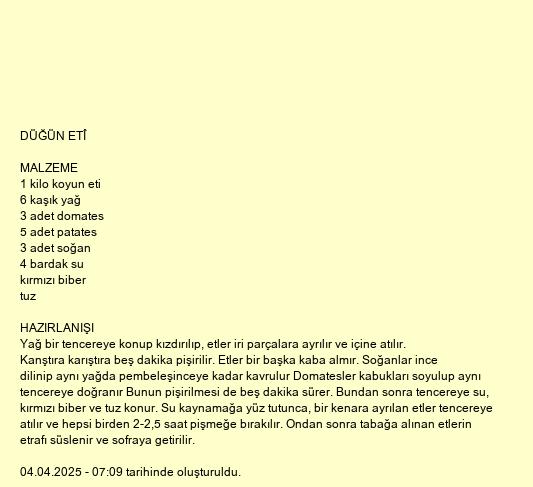 DÜĞÜN ETİ

MALZEME
1 kilo koyun eti
6 kaşık yağ
3 adet domates
5 adet patates
3 adet soğan
4 bardak su
kırmızı biber
tuz

HAZIRLANIŞI
Yağ bir tencereye konup kızdırılıp, etler iri parçalara ayrılır ve içine atılır. Kanştıra karıştıra beş dakika pişirilir. Etler bir başka kaba almır. Soğanlar ince dilinip aynı yağda pembeleşinceye kadar kavrulur Domatesler kabukları soyulup aynı tencereye doğranır Bunun pişirilmesi de beş dakika sürer. Bundan sonra tencereye su, kırmızı biber ve tuz konur. Su kaynamağa yüz tutunca, bir kenara ayrılan etler tencereye atılır ve hepsi birden 2-2,5 saat pişmeğe bırakılır. Ondan sonra tabağa alınan etlerin etrafı süslenir ve sofraya getirilir.

04.04.2025 - 07:09 tarihinde oluşturuldu.